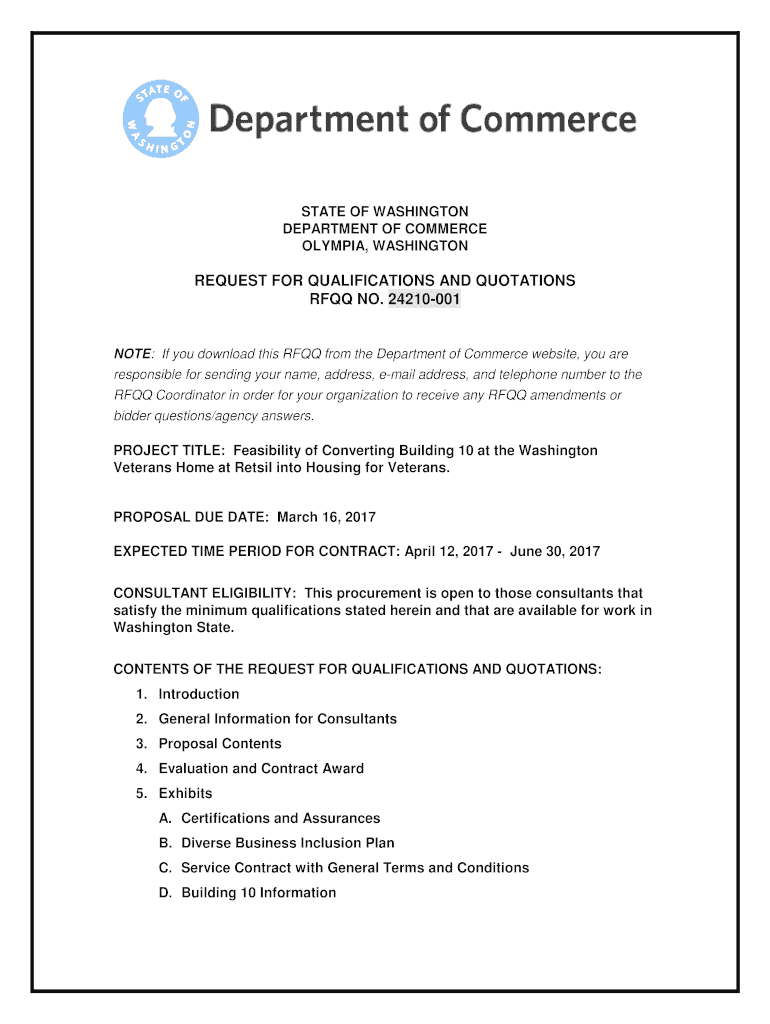 STATE OF WASHINGTON

Department of Commerce

STATE OF WASHINGTON
DEPARTMENT OF COMMERCE
OLYMPIA, WASHINGTON

REQUEST FOR QUALIFICATIONS AND QUOTATIONS
RFQQ NO. 24210-001

NOTE: If you download this RFQQ from the Department of Commerce website, you are responsible for sending your name, address, e-mail address, and telephone number to the RFQQ Coordinator in order for your organization to receive any RFQQ amendments or bidder questions/agency answers.

PROJECT TITLE: Feasibility of Converting Building 10 at the Washington Veterans Home at Retsil into Housing for Veterans.

PROPOSAL DUE DATE: March 16, 2017

EXPECTED TIME PERIOD FOR CONTRACT: April 12, 2017 - June 30, 2017

CONSULTANT ELIGIBILITY: This procurement is open to those consultants that satisfy the minimum qualifications stated herein and that are available for work in Washington State.

CONTENTS OF THE REQUEST FOR QUALIFICATIONS AND QUOTATIONS:
1. Introduction
2. General Information for Consultants
3. Proposal Contents
4. Evaluation and Contract Award
5. Exhibits
A. Certifications and Assurances
B. Diverse Business Inclusion Plan
C. Service Contract with General Terms and Conditions
D. Building 10 Information